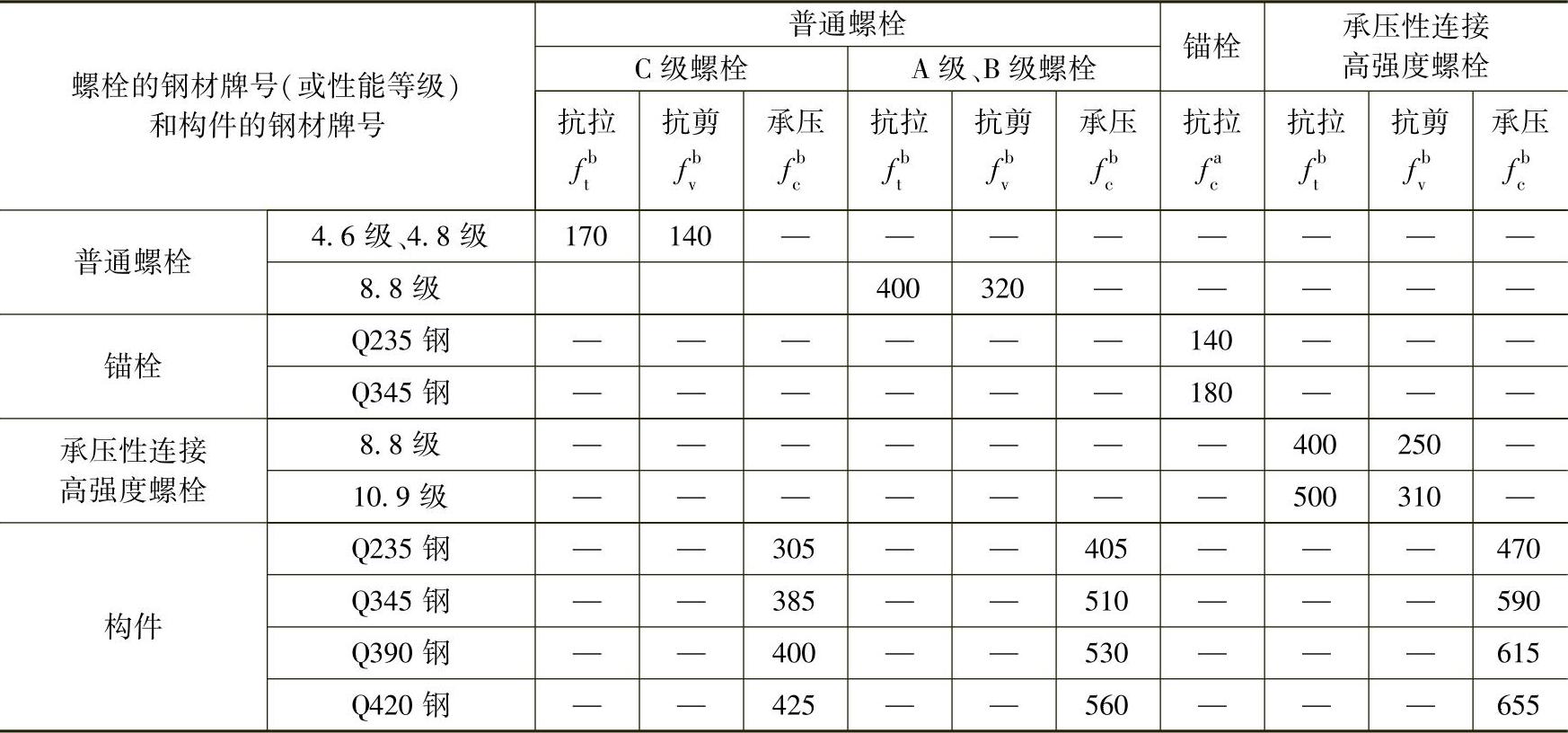 | 螺栓的钢材牌号(或性能等级)和构件的钢材牌号 | | 普通螺栓 | | | | | | 锚栓 | 承压性连接高强度螺栓 | | |
|---|---|---|---|---|---|---|---|---|---|---|---|
| | | C 级螺栓 | | | A 级、B 级螺栓 | | | | | | |
| | | 抗拉 $f_t^b$ | 抗剪 $f_v^b$ | 承压 $f_c^b$ | 抗拉 $f_t^b$ | 抗剪 $f_v^b$ | 承压 $f_c^b$ | 抗拉 $f_c^a$ | 抗拉 $f_t^b$ | 抗剪 $f_v^b$ | 承压 $f_c^b$ |
| 普通螺栓 | 4.6 级、4.8 级 | 170 | 140 | — | — | — | — | — | — | — | — |
| | 8.8 级 | | | | 400 | 320 | — | — | — | — | — |
| 锚栓 | Q235 钢 | — | — | — | — | — | — | 140 | — | — | — |
| | Q345 钢 | — | — | — | — | — | — | 180 | — | — | — |
| 承压性连接高强度螺栓 | 8.8 级 | — | — | — | — | — | — | — | 400 | 250 | — |
| | 10.9 级 | — | — | — | — | — | — | — | 500 | 310 | — |
| 构件 | Q235 钢 | — | — | 305 | — | — | 405 | — | — | — | 470 |
| | Q345 钢 | — | — | 385 | — | — | 510 | — | — | — | 590 |
| | Q390 钢 | — | — | 400 | — | — | 530 | — | — | — | 615 |
| | Q420 钢 | — | — | 425 | — | — | 560 | — | — | — | 655 |